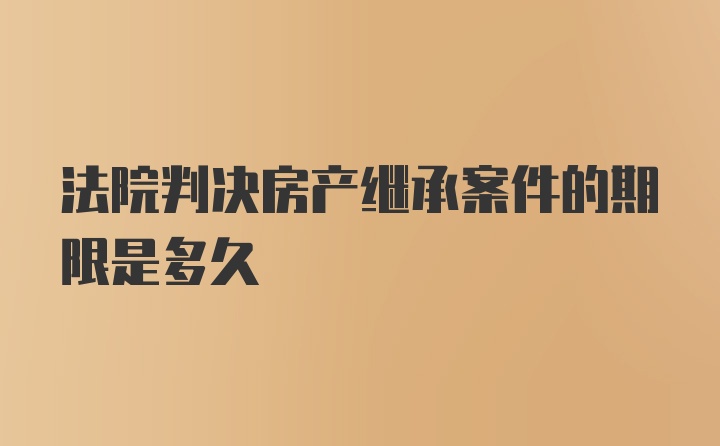 法院判决房产继承案件的期限是多久